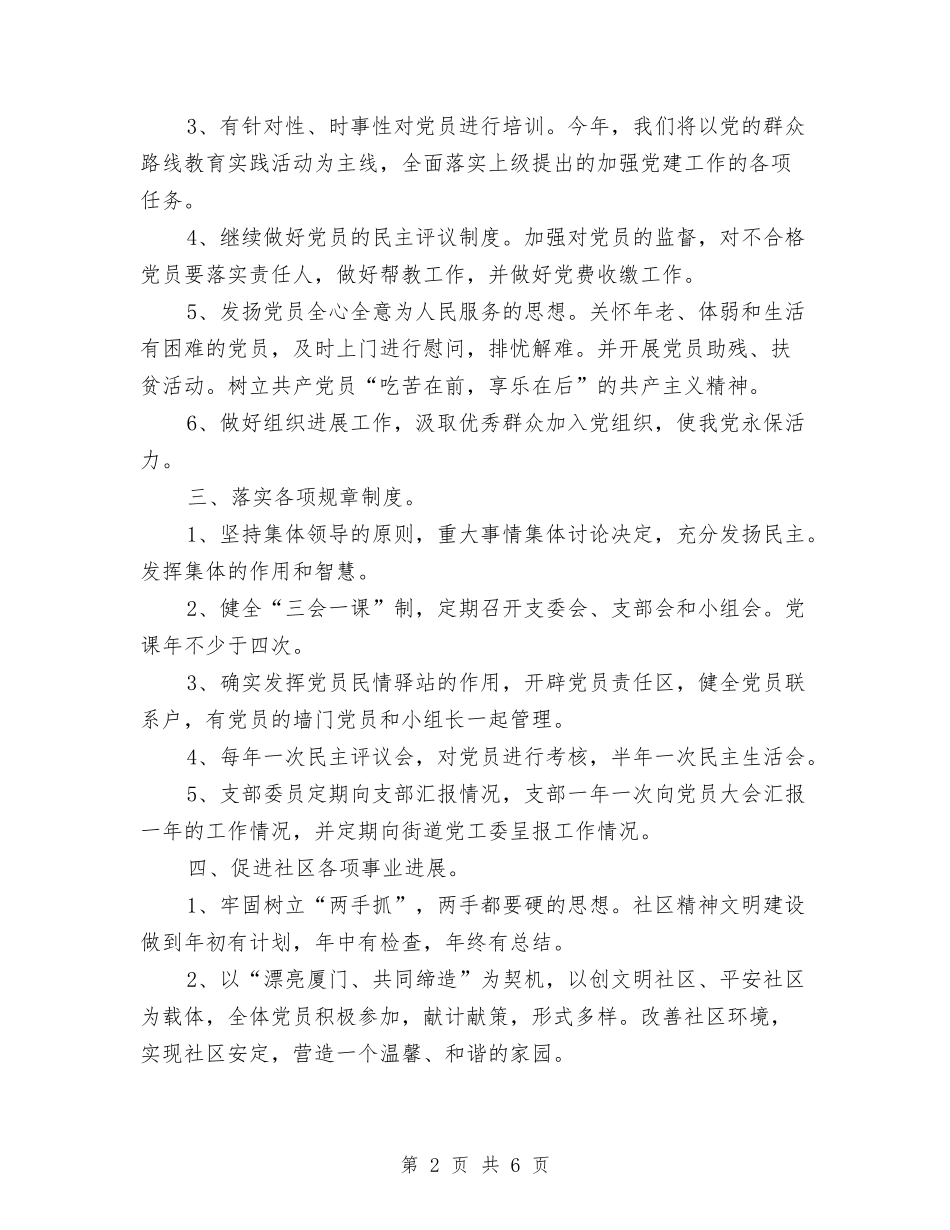 3、有针对性、时事性对党员进行培训。今年，我们将以党的群众路线教育实践活动为主线，全面落实上级提出的加强党建工作的各项任务。

4、继续做好党员的民主评议制度。加强对党员的监督，对不合格党员要落实责任人，做好帮教工作，并做好党费收缴工作。

5、发扬党员全心全意为人民服务的思想。关怀年老、体弱和生活有困难的党员，及时上门进行慰问，排忧解难。并开展党员助残、扶贫活动。树立共产党员“吃苦在前，享乐在后”的共产主义精神。

6、做好组织进展工作，汲取优秀群众加入党组织，使我党永保活力。

三、落实各项规章制度。

1、坚持集体领导的原则，重大事情集体讨论决定，充分发扬民主。发挥集体的作用和智慧。

2、健全“三会一课”制，定期召开支委会、支部会和小组会。党课年不少于四次。

3、确实发挥党员民情驿站的作用，开辟党员责任区，健全党员联系户，有党员的墙门党员和小组长一起管理。

4、每年一次民主评议会，对党员进行考核，半年一次民主生活会。

5、支部委员定期向支部汇报情况，支部一年一次向党员大会汇报一年的工作情况，并定期向街道党工委呈报工作情况。

四、促进社区各项事业进展。

1、牢固树立“两手抓”，两手都要硬的思想。社区精神文明建设做到年初有计划，年中有检查，年终有总结。

2、以“漂亮厦门、共同缔造”为契机，以创文明社区、平安社区为载体，全体党员积极参加，献计献策，形式多样。改善社区环境，实现社区安定，营造一个温馨、和谐的家园。

第 2 页 共 6 页